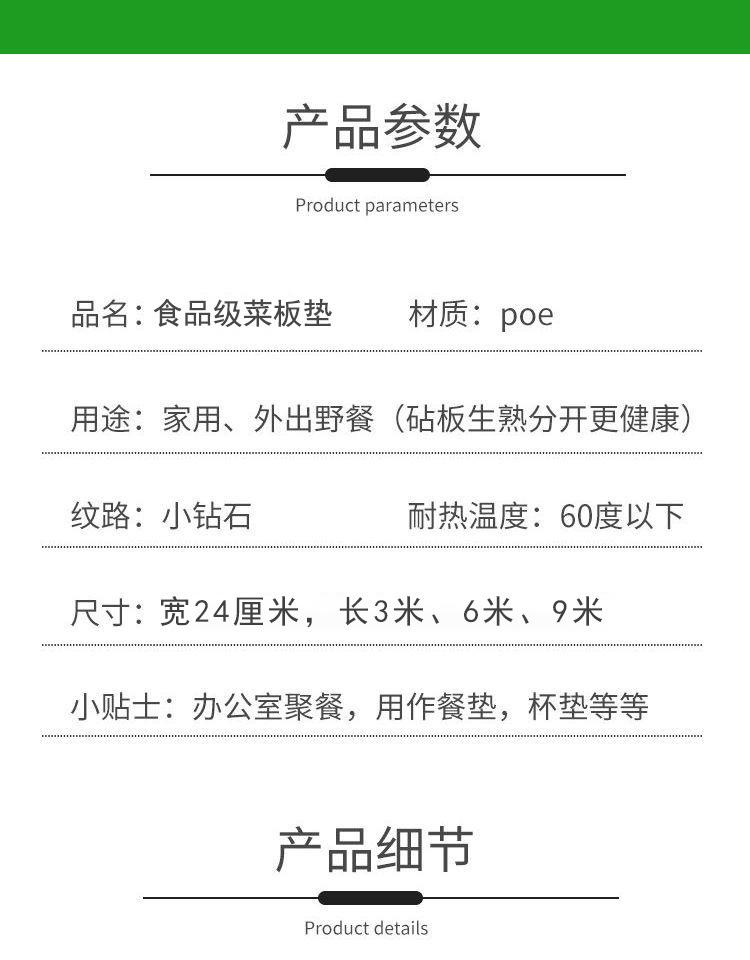 产品参数

Product parameters

品名：食品级菜板垫　　材质：poe

用途：家用、外出野餐（砧板生熟分开更健康）

纹路：小钻石　　耐热温度：60度以下

尺寸：宽24厘米，长3米、6米、9米

小贴士：办公室聚餐，用作餐垫，杯垫等等

产品细节

Product details